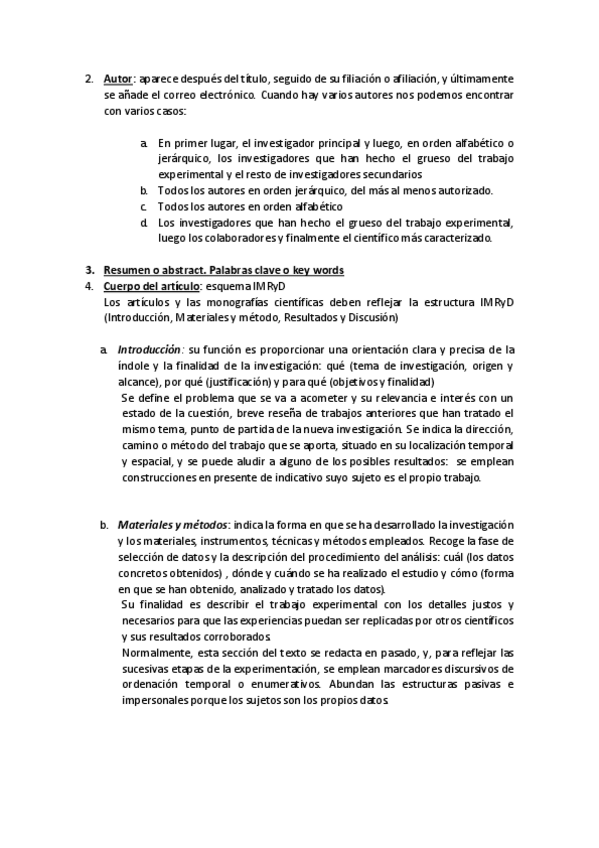 2. Autor: aparece después del título, seguido de su filiación o afiliación, y últimamente se añade el correo electrónico. Cuando hay varios autores nos podemos encontrar con varios casos:

a. En primer lugar, el investigador principal y luego, en orden alfabético o jerárquico, los investigadores que han hecho el grueso del trabajo experimental y el resto de investigadores secundarios
b. Todos los autores en orden jerárquico, del más al menos autorizado.
c. Todos los autores en orden alfabético
d. Los investigadores que han hecho el grueso del trabajo experimental, luego los colaboradores y finalmente el científico más caracterizado.

3. Resumen o abstract. Palabras clave o key words
4. Cuerpo del artículo: esquema IMRyD
Los artículos y las monografías científicas deben reflejar la estructura IMRyD (Introducción, Materiales y método, Resultados y Discusión)

a. Introducción: su función es proporcionar una orientación clara y precisa de la índole y la finalidad de la investigación: qué (tema de investigación, origen y alcance), por qué (justificación) y para qué (objetivos y finalidad)
Se define el problema que se va a acometer y su relevancia e interés con un estado de la cuestión, breve reseña de trabajos anteriores que han tratado el mismo tema, punto de partida de la nueva investigación. Se indica la dirección, camino o método del trabajo que se aporta, situado en su localización temporal y espacial, y se puede aludir a alguno de los posibles resultados: se emplean construcciones en presente de indicativo suyo sujeto es el propio trabajo.

b. Materiales y métodos: indica la forma en que se ha desarrollado la investigación y los materiales, instrumentos, técnicas y métodos empleados. Recoge la fase de selección de datos y la descripción del procedimiento del análisis: cuál (los datos concretos obtenidos) , dónde y cuándo se ha realizado el estudio y cómo (forma en que se han obtenido, analizado y tratado los datos).
Su finalidad es describir el trabajo experimental con los detalles justos y necesarios para que las experiencias puedan ser replicadas por otros científicos y sus resultados corroborados.
Normalmente, esta sección del texto se redacta en pasado, y, para reflejar las sucesivas etapas de la experimentación, se emplean marcadores discursivos de ordenación temporal o enumerativos. Abundan las estructuras pasivas e impersonales porque los sujetos son los propios datos.